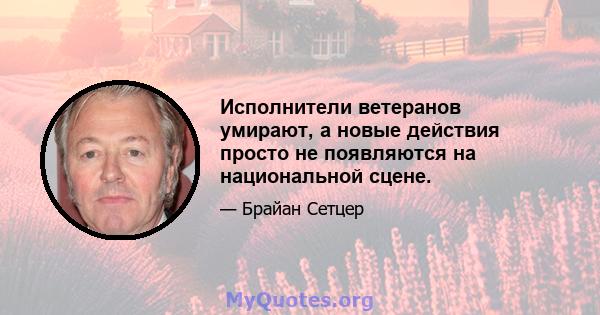 Исполнители ветеранов умирают, а новые действия просто не появляются на национальной сцене.

— Брайан Сетцер

MyQuotes.org